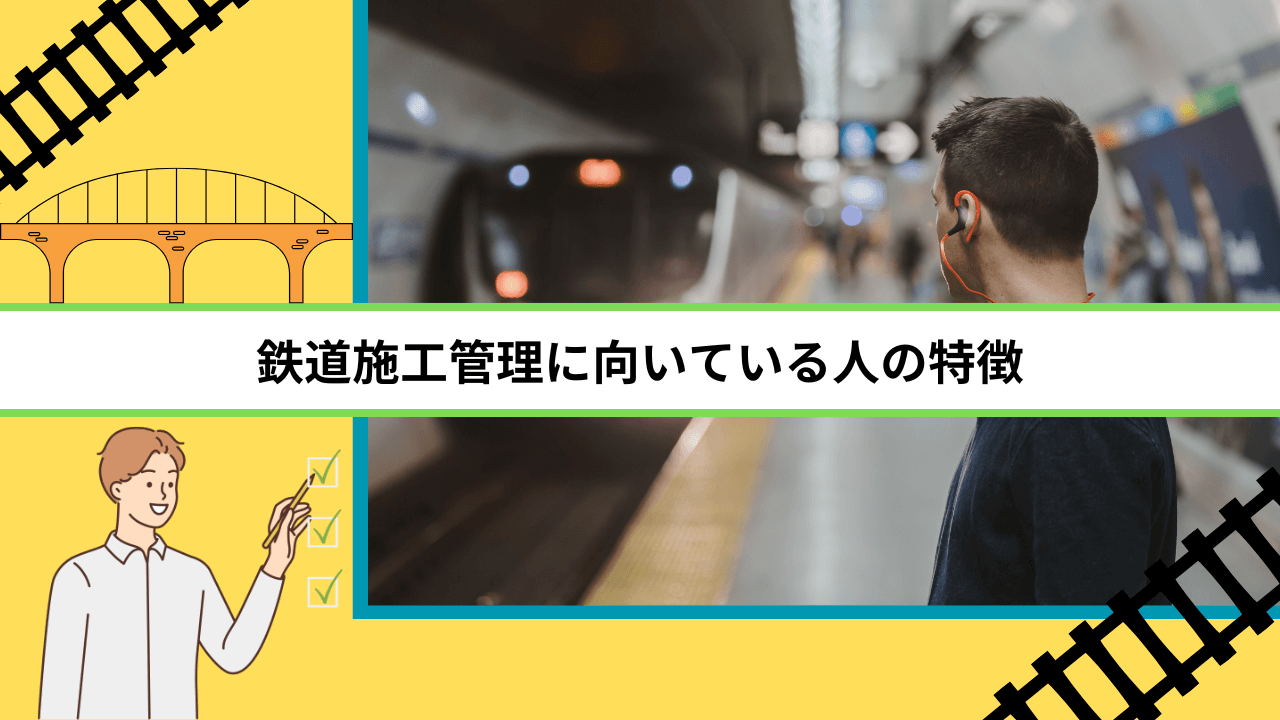 鉄道施工管理に向いている人の特徴